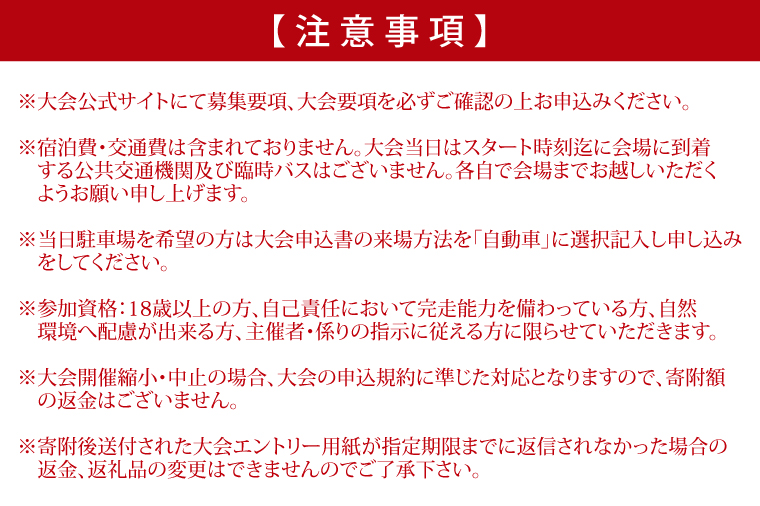 【注意事項】

※大会公式サイトにて募集要項、大会要項を必ずご確認の上お申込みください。

※宿泊費・交通費は含まれておりません。大会当日はスタート時刻迄に会場に到着する公共交通機関及び臨時バスはございません。各自で会場までお越しいただくようお願い申し上げます。

※当日駐車場を希望の方は大会申込書の来場方法を「自動車」に選択記入し申し込みをしてください。

※参加資格：18歳以上の方、自己責任において完走能力を備わっている方、自然環境へ配慮が出来る方、主催者・係りの指示に従える方に限らせていただきます。

※大会開催縮小・中止の場合、大会の申込規約に準じた対応となりますので、寄附額の返金はございません。

※寄附後送付された大会エントリー用紙が指定期限までに返信されなかった場合の返金、返礼品の変更はできませんのでご了承下さい。